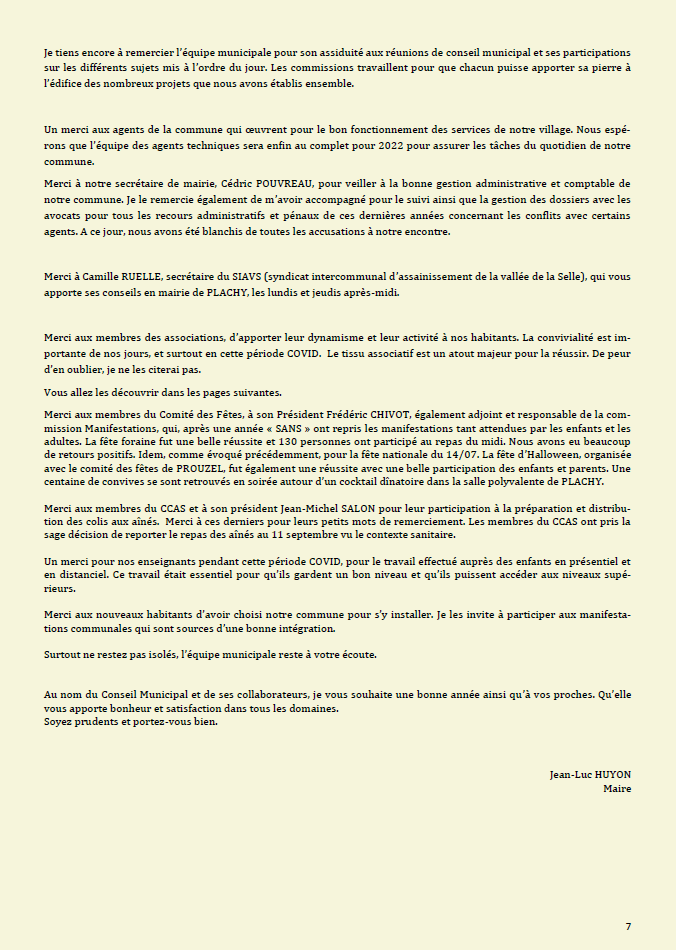 Je tiens encore à remercier l'équipe municipale pour son assiduité aux réunions de conseil municipal et ses participations sur les différents sujets mis à l'ordre du jour. Les commissions travaillent pour que chacun puisse apporter sa pierre à l'édifice des nombreux projets que nous avons établis ensemble.

Un merci aux agents de la commune qui œuvrent pour le bon fonctionnement des services de notre village. Nous espérons que l'équipe des agents techniques sera enfin au complet pour 2022 pour assurer les tâches du quotidien de notre commune.

Merci à notre secrétaire de mairie, Cédric POUVREAU, pour veiller à la bonne gestion administrative et comptable de notre commune. Je le remercie également de m'avoir accompagné pour le suivi ainsi que la gestion des dossiers avec les avocats pour tous les recours administratifs et pénaux de ces dernières années concernant les conflits avec certains agents. A ce jour, nous avons été blanchis de toutes les accusations à notre encontre.

Merci à Camille RUELLE, secrétaire du SIAVS (syndicat intercommunal d'assainissement de la vallée de la Selle), qui vous apporte ses conseils en mairie de PLACHY, les lundis et jeudis après-midi.

Merci aux membres des associations, d'apporter leur dynamisme et leur activité à nos habitants. La convivialité est importante de nos jours, et surtout en cette période COVID. Le tissu associatif est un atout majeur pour la réussir. De peur d'en oublier, je ne les citerai pas.

Vous allez les découvrir dans les pages suivantes.

Merci aux membres du Comité des Fêtes, à son Président Frédéric CHIVOT, également adjoint et responsable de la commission Manifestations, qui, après une année « SANS » ont repris les manifestations tant attendues par les enfants et les adultes. La fête foraine fut une belle réussite et 130 personnes ont participé au repas du midi. Nous avons eu beaucoup de retours positifs. Idem, comme évoqué précédemment, pour la fête nationale du 14/07. La fête d'Halloween, organisée avec le comité des fêtes de PROUZEL, fut également une réussite avec une belle participation des enfants et parents. Une centaine de convives se sont retrouvés en soirée autour d'un cocktail dînatoire dans la salle polyvalente de PLACHY.

Merci aux membres du CCAS et à son président Jean-Michel SALON pour leur participation à la préparation et distribution des colis aux aînés. Merci à ces derniers pour leurs petits mots de remerciement. Les membres du CCAS ont pris la sage décision de reporter le repas des aînés au 11 septembre vu le contexte sanitaire.

Un merci pour nos enseignants pendant cette période COVID, pour le travail effectué auprès des enfants en présentiel et en distanciel. Ce travail était essentiel pour qu'ils gardent un bon niveau et qu'ils puissent accéder aux niveaux supérieurs.

Merci aux nouveaux habitants d'avoir choisi notre commune pour s'y installer. Je les invite à participer aux manifestations communales qui sont sources d'une bonne intégration.

Surtout ne restez pas isolés, l'équipe municipale reste à votre écoute.

Au nom du Conseil Municipal et de ses collaborateurs, je vous souhaite une bonne année ainsi qu'à vos proches. Qu'elle vous apporte bonheur et satisfaction dans tous les domaines.
Soyez prudents et portez-vous bien.

Jean-Luc HUYON
Maire

7